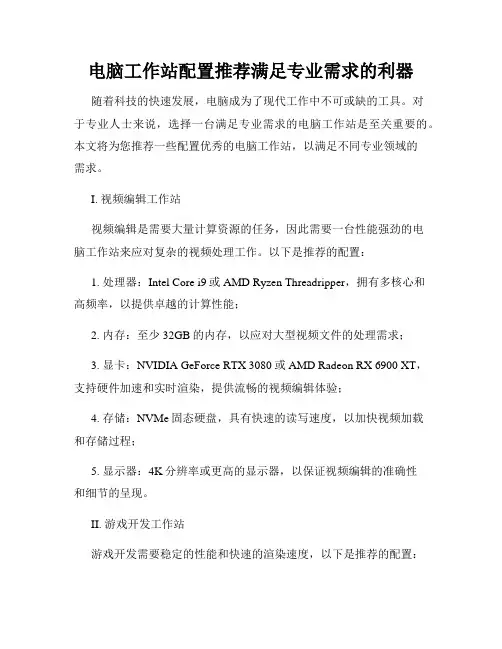 电脑工作站配置推荐满足专业需求的利器

随着科技的快速发展，电脑成为了现代工作中不可或缺的工具。对于专业人士来说，选择一台满足专业需求的电脑工作站是至关重要的。本文将为您推荐一些配置优秀的电脑工作站，以满足不同专业领域的需求。

I. 视频编辑工作站

视频编辑是需要大量计算资源的任务，因此需要一台性能强劲的电脑工作站来应对复杂的视频处理工作。以下是推荐的配置：

1. 处理器：Intel Core i9 或 AMD Ryzen Threadripper，拥有多核心和高频率，以提供卓越的计算性能；

2. 内存：至少 32GB 的内存，以应对大型视频文件的处理需求；

3. 显卡：NVIDIA GeForce RTX 3080 或 AMD Radeon RX 6900 XT，支持硬件加速和实时渲染，提供流畅的视频编辑体验；

4. 存储：NVMe 固态硬盘，具有快速的读写速度，以加快视频加载和存储过程；

5. 显示器：4K 分辨率或更高的显示器，以保证视频编辑的准确性和细节的呈现。

II. 游戏开发工作站

游戏开发需要稳定的性能和快速的渲染速度，以下是推荐的配置：